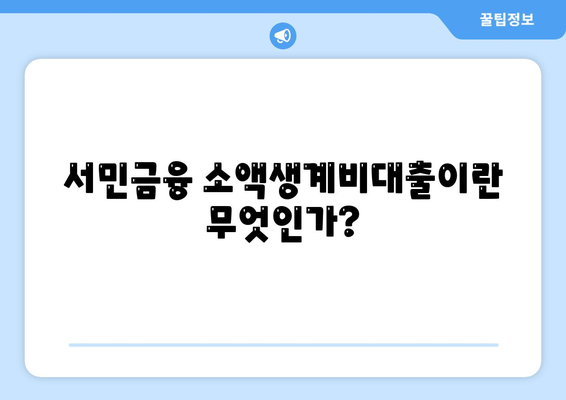 꿀팁정보

서민금융 소액생계비대출이란 무엇인가?